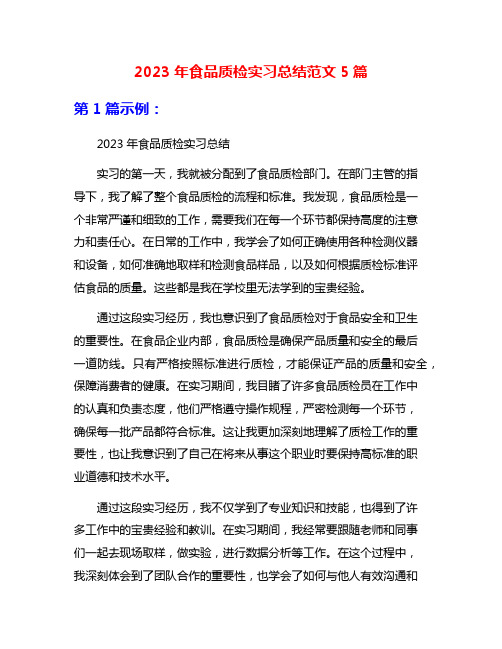 2023 年食品质检实习总结范文 5 篇

第 1 篇示例：

2023 年食品质检实习总结

实习的第一天，我就被分配到了食品质检部门。在部门主管的指导下，我了解了整个食品质检的流程和标准。我发现，食品质检是一个非常严谨和细致的工作，需要我们在每一个环节都保持高度的注意力和责任心。在日常的工作中，我学会了如何正确使用各种检测仪器和设备，如何准确地取样和检测食品样品，以及如何根据质检标准评估食品的质量。这些都是我在学校里无法学到的宝贵经验。

通过这段实习经历，我也意识到了食品质检对于食品安全和卫生的重要性。在食品企业内部，食品质检是确保产品质量和安全的最后一道防线。只有严格按照标准进行质检，才能保证产品的质量和安全，保障消费者的健康。在实习期间，我目睹了许多食品质检员在工作中的认真和负责态度，他们严格遵守操作规程，严密检测每一个环节，确保每一批产品都符合标准。这让我更加深刻地理解了质检工作的重要性，也让我意识到了自己在将来从事这个职业时要保持高标准的职业道德和技术水平。

通过这段实习经历，我不仅学到了专业知识和技能，也得到了许多工作中的宝贵经验和教训。在实习期间，我经常要跟随老师和同事们一起去现场取样，做实验，进行数据分析等工作。在这个过程中，我深刻体会到了团队合作的重要性，也学会了如何与他人有效沟通和